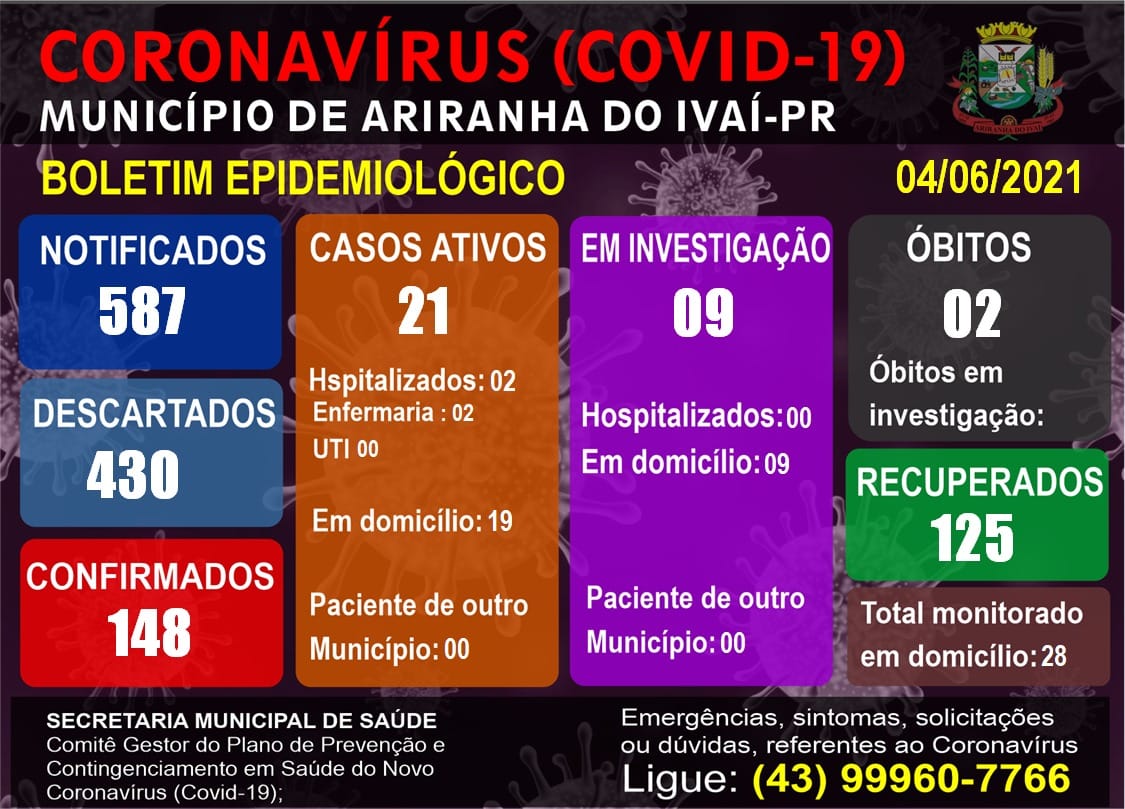 CORONAVÍRUS (COVID-19)
MUNICÍPIO DE ARIRANHA DO IVAÍ-PR

BOLETIM EPIDEMIOLÓGICO

04/06/2021

NOTIFICADOS
587

DESCARTADOS
430

CONFIRMADOS
148

CASOS ATIVOS
21

Hspitalizados: 02
Enfermaria : 02
UTI 00

Em domicílio: 19

Paciente de outro
Município: 00

EM INVESTIGAÇÃO
09

Hospitalizados: 00
Em domicílio: 09

Paciente de outro
Município: 00

ÓBITOS
02

Óbitos em
investigação:

RECUPERADOS
125

Total monitorado
em domicílio: 28

SECRETARIA MUNICIPAL DE SAÚDE
Comitê Gestor do Plano de Prevenção e Contingenciamento em Saúde do Novo Coronavírus (Covid-19);

Emergências, sintomas, solicitações ou dúvidas, referentes ao Coronavírus
Ligue: (43) 99960-7766